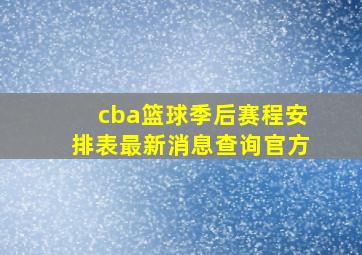 cba篮球季后赛程安排表最新消息查询官方